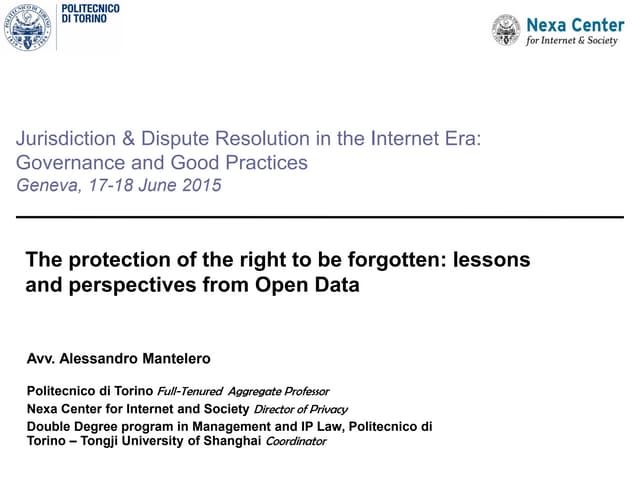 POLITECNICO DI TORINO

Nexa Center for Internet & Society

Jurisdiction & Dispute Resolution in the Internet Era: Governance and Good Practices
Geneva, 17-18 June 2015

The protection of the right to be forgotten: lessons and perspectives from Open Data

Avv. Alessandro Mantelero

Politecnico di Torino Full-Tenured Aggregate Professor
Nexa Center for Internet and Society Director of Privacy
Double Degree program in Management and IP Law, Politecnico di Torino – Tongji University of Shanghai Coordinator